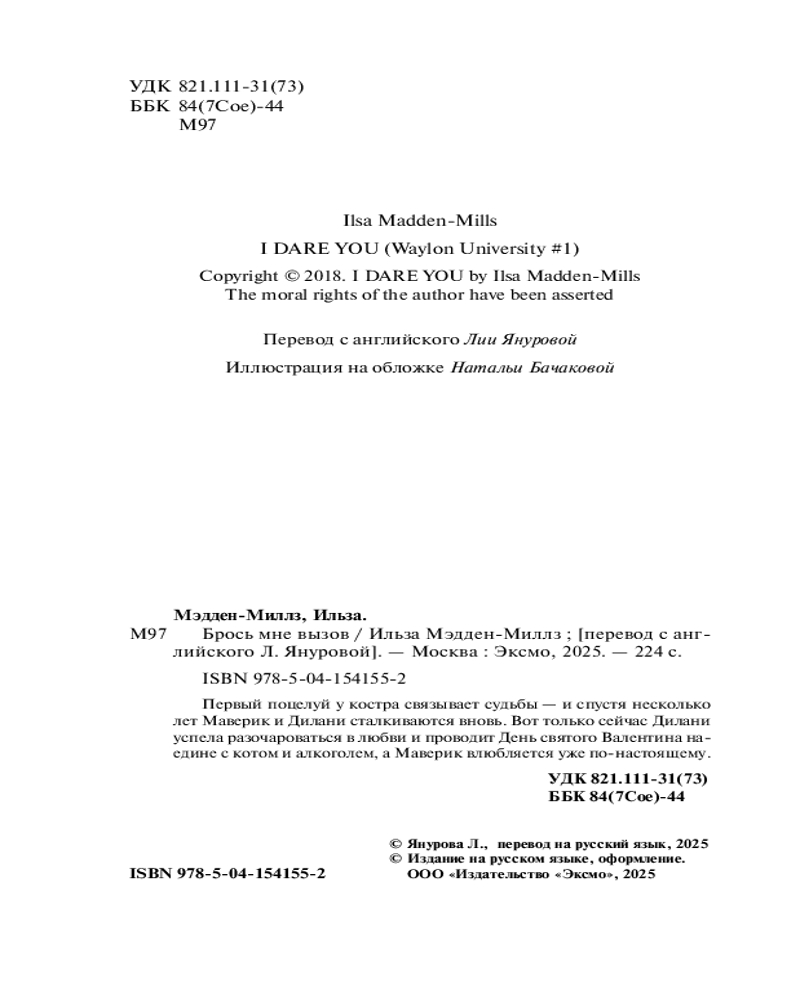 УДК 821.111-31(73)
ББК 84(7Сое)-44
М97

Ilsa Madden-Mills

I DARE YOU (Waylon University #1)

Copyright © 2018. I DARE YOU by Ilsa Madden-Mills
The moral rights of the author have been asserted

Перевод с английского Лии Януровой

Иллюстрация на обложке Натальи Бачаковой

Мэдден-Миллз, Ильза.

М97 Брось мне вызов / Ильза Мэдден-Миллз ; [перевод с английского Л. Януровой]. — Москва : Эксмо, 2025. — 224 с.

ISBN 978-5-04-154155-2

Первый поцелуй у костра связывает судьбы — и спустя несколько лет Маверик и Дилани сталкиваются вновь. Вот только сейчас Дилани успела разочароваться в любви и проводит День святого Валентина наедине с котом и алкоголем, а Маверик влюбляется уже по-настоящему.

УДК 821.111-31(73)
ББК 84(7Сое)-44

© Янурова Л., перевод на русский язык, 2025
© Издание на русском языке, оформление.
ООО «Издательство «Эксмо», 2025

ISBN 978-5-04-154155-2